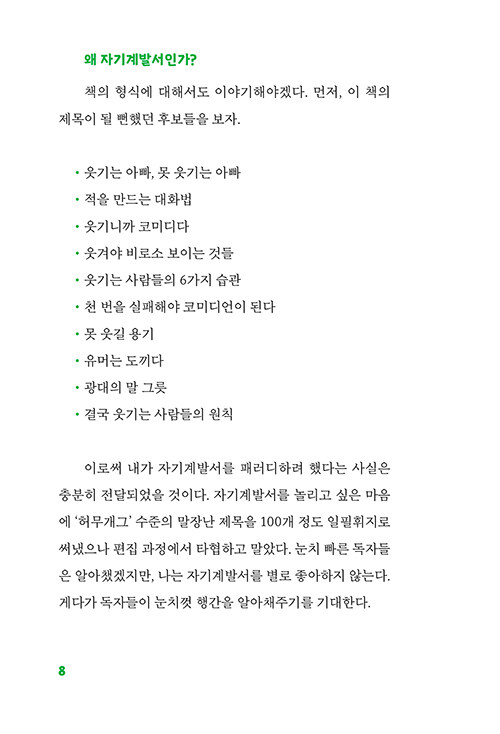 왜 자기계발서인가?

책의 형식에 대해서도 이야기해야겠다. 먼저, 이 책의 제목이 될 뻔했던 후보들을 보자.

• 웃기는 아빠, 못 웃기는 아빠
• 적을 만드는 대화법
• 웃기니까 코미디다
• 웃겨야 비로소 보이는 것들
• 웃기는 사람들의 6가지 습관
• 천 번을 실패해야 코미디언이 된다
• 못 웃길 용기
• 유머는 도끼다
• 광대의 말 그릇
• 결국 웃기는 사람들의 원칙

이로써 내가 자기계발서를 패러디하려 했다는 사실은 충분히 전달되었을 것이다. 자기계발서를 놀리고 싶은 마음에 '허무개그' 수준의 말장난 제목을 100개 정도 일필휘지로 써냈으나 편집 과정에서 타협하고 말았다. 눈치 빠른 독자들은 알아챘겠지만, 나는 자기계발서를 별로 좋아하지 않는다. 게다가 독자들이 눈치껏 행간을 알아채주기를 기대한다.

8